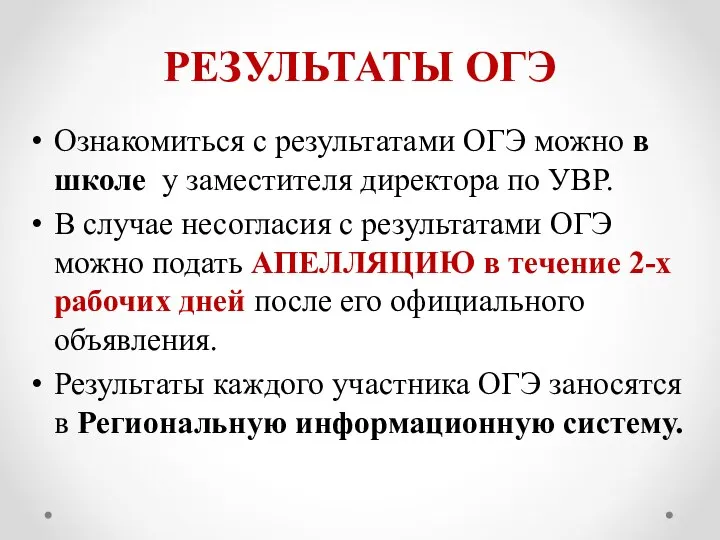 РЕЗУЛЬТАТЫ ОГЭ

• Ознакомиться с результатами ОГЭ можно в школе у заместителя директора по УВР.

• В случае несогласия с результатами ОГЭ можно подать АПЕЛЛЯЦИЮ в течение 2-х рабочих дней после его официального объявления.

• Результаты каждого участника ОГЭ заносятся в Региональную информационную систему.